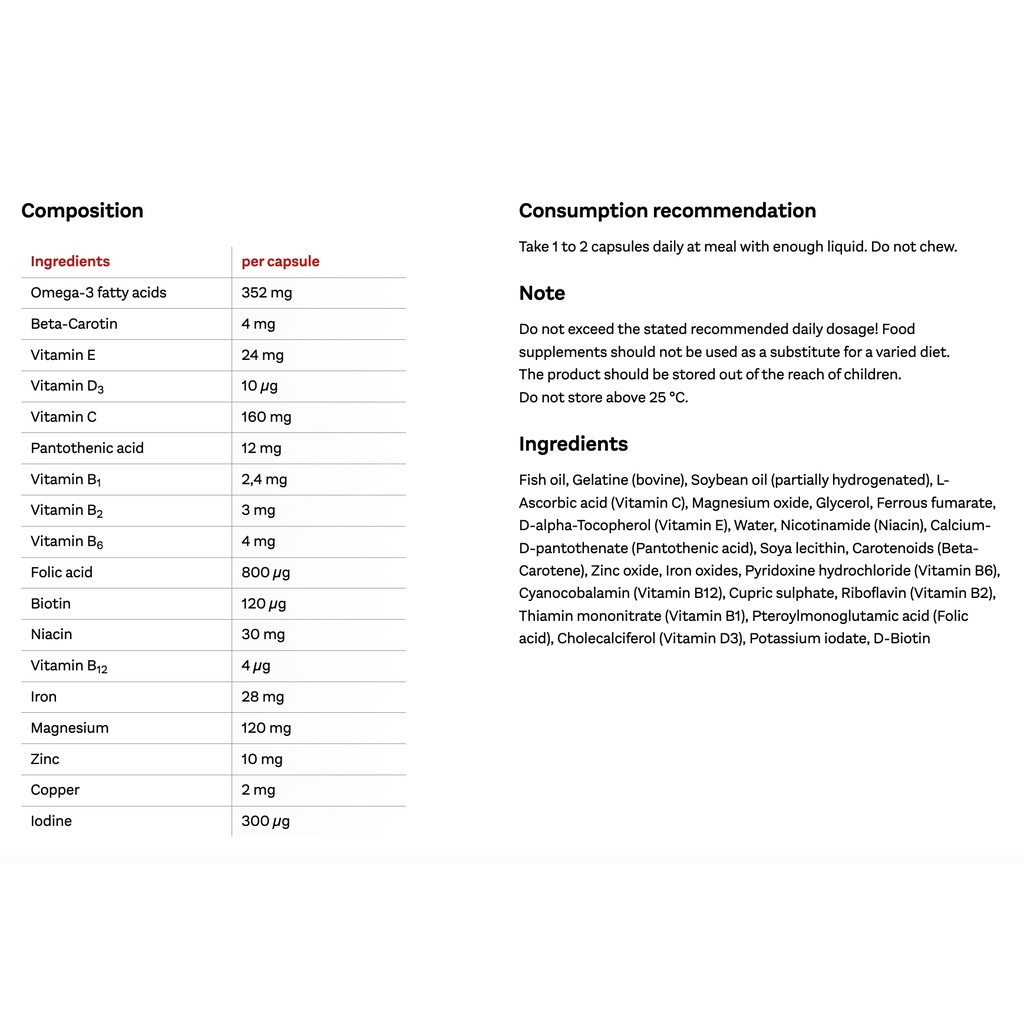 Composition

| Ingredients | per capsule |
|---|---|
| Omega-3 fatty acids | 352 mg |
| Beta-Carotin | 4 mg |
| Vitamin E | 24 mg |
| Vitamin $D_3$ | 10 µg |
| Vitamin C | 160 mg |
| Pantothenic acid | 12 mg |
| Vitamin $B_1$ | 2,4 mg |
| Vitamin $B_2$ | 3 mg |
| Vitamin $B_6$ | 4 mg |
| Folic acid | 800 µg |
| Biotin | 120 µg |
| Niacin | 30 mg |
| Vitamin $B_{12}$ | 4 µg |
| Iron | 28 mg |
| Magnesium | 120 mg |
| Zinc | 10 mg |
| Copper | 2 mg |
| Iodine | 300 µg |

Consumption recommendation

Take 1 to 2 capsules daily at meal with enough liquid. Do not chew.

Note

Do not exceed the stated recommended daily dosage! Food supplements should not be used as a substitute for a varied diet. The product should be stored out of the reach of children. Do not store above 25 °C.

Ingredients

Fish oil, Gelatine (bovine), Soybean oil (partially hydrogenated), L-Ascorbic acid (Vitamin C), Magnesium oxide, Glycerol, Ferrous fumarate, D-alpha-Tocopherol (Vitamin E), Water, Nicotinamide (Niacin), Calcium-D-pantothenate (Pantothenic acid), Soya lecithin, Carotenoids (Beta-Carotene), Zinc oxide, Iron oxides, Pyridoxine hydrochloride (Vitamin B6), Cyanocobalamin (Vitamin B12), Cupric sulphate, Riboflavin (Vitamin B2), Thiamin mononitrate (Vitamin B1), Pteroylmonoglutamic acid (Folic acid), Cholecalciferol (Vitamin D3), Potassium iodate, D-Biotin